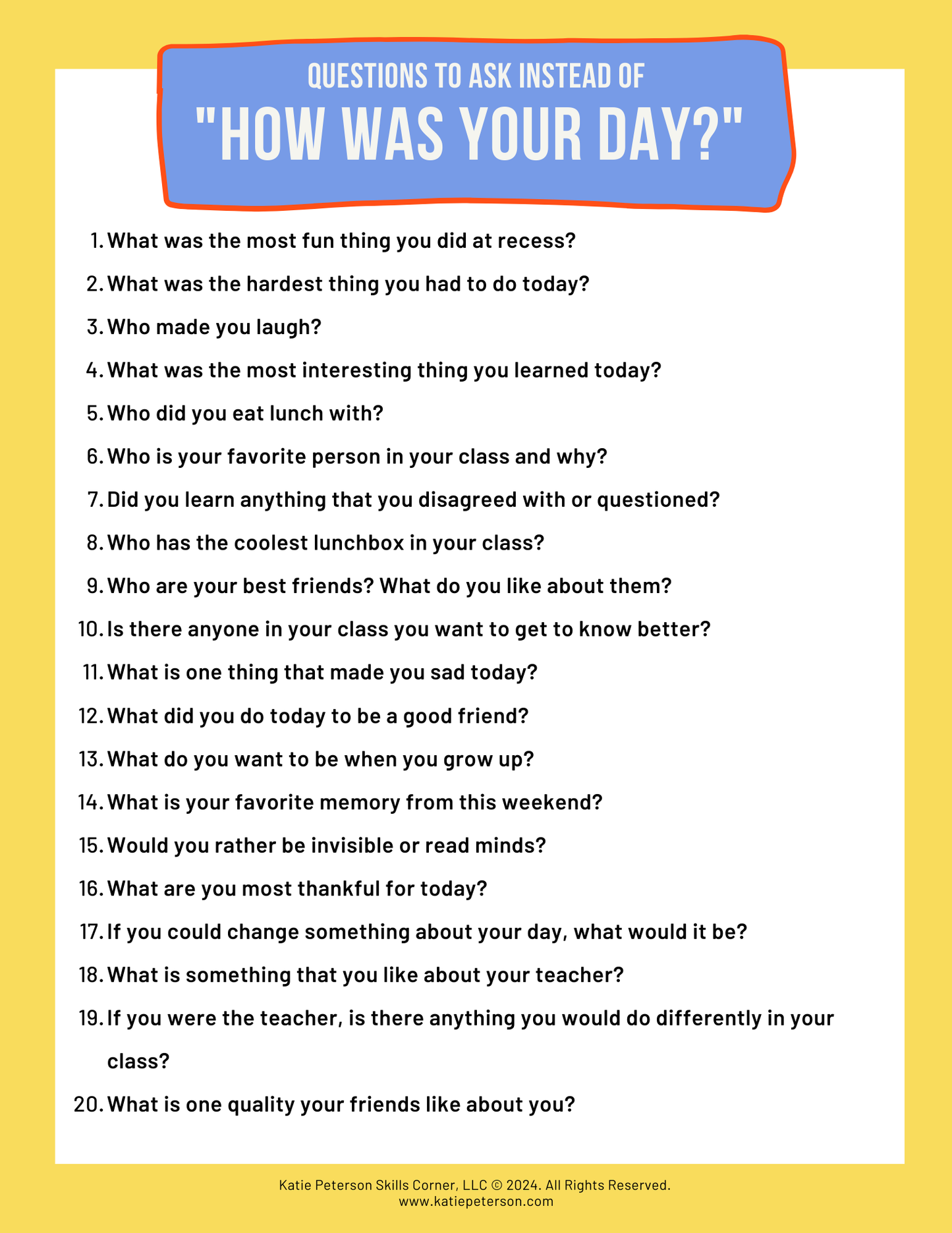 QUESTIONS TO ASK INSTEAD OF
"HOW WAS YOUR DAY?"

1. What was the most fun thing you did at recess?
2. What was the hardest thing you had to do today?
3. Who made you laugh?
4. What was the most interesting thing you learned today?
5. Who did you eat lunch with?
6. Who is your favorite person in your class and why?
7. Did you learn anything that you disagreed with or questioned?
8. Who has the coolest lunchbox in your class?
9. Who are your best friends? What do you like about them?
10. Is there anyone in your class you want to get to know better?
11. What is one thing that made you sad today?
12. What did you do today to be a good friend?
13. What do you want to be when you grow up?
14. What is your favorite memory from this weekend?
15. Would you rather be invisible or read minds?
16. What are you most thankful for today?
17. If you could change something about your day, what would it be?
18. What is something that you like about your teacher?
19. If you were the teacher, is there anything you would do differently in your class?
20. What is one quality your friends like about you?

Katie Peterson Skills Corner, LLC © 2024. All Rights Reserved.
www.katiepeterson.com